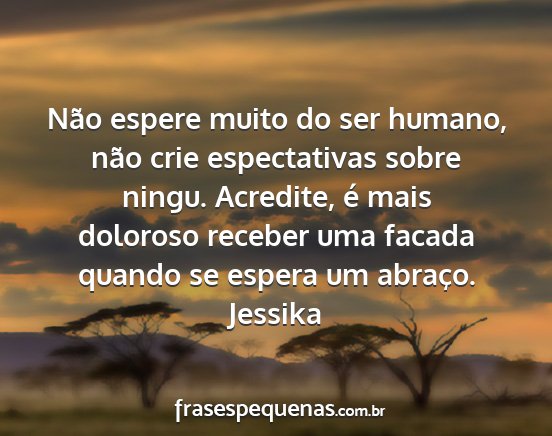 Não espere muito do ser humano, não crie espectativas sobre ningu. Acredite, é mais doloroso receber uma facada quando se espera um abraço.
Jessika

frasespequenas.com.br